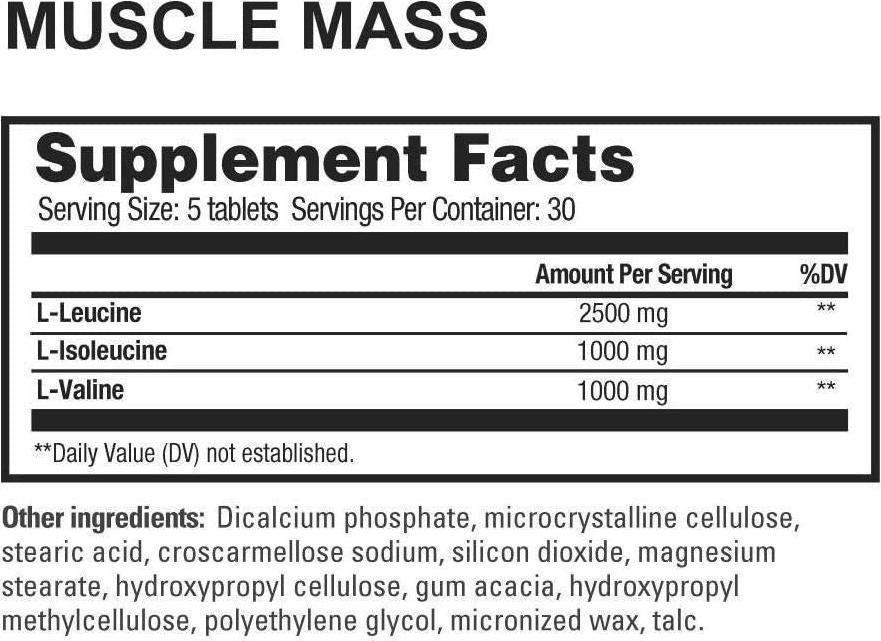 MUSCLE MASS

Supplement Facts

Serving Size: 5 tablets Servings Per Container: 30

| | Amount Per Serving | %DV |
|---|---|---|
| L-Leucine | 2500 mg | ** |
| L-Isoleucine | 1000 mg | ** |
| L-Valine | 1000 mg | ** |

**Daily Value (DV) not established.

Other ingredients: Dicalcium phosphate, microcrystalline cellulose, stearic acid, croscarmellose sodium, silicon dioxide, magnesium stearate, hydroxypropyl cellulose, gum acacia, hydroxypropyl methylcellulose, polyethylene glycol, micronized wax, talc.